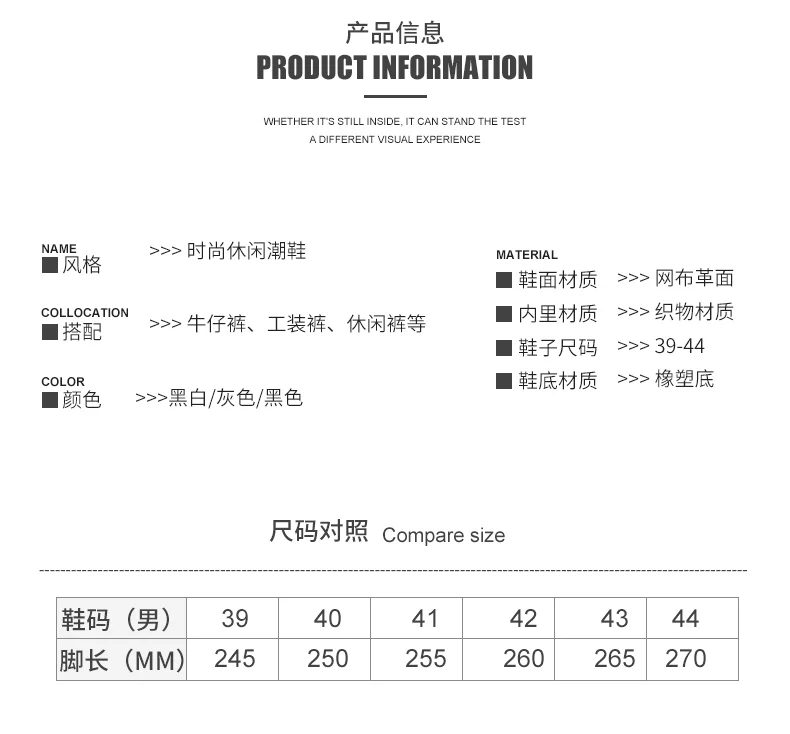 产品信息
PRODUCT INFORMATION

WHETHER IT'S STILL INSIDE, IT CAN STAND THE TEST
A DIFFERENT VISUAL EXPERIENCE

NAME
■ 风格 >>> 时尚休闲潮鞋

COLLOCATION
■ 搭配 >>> 牛仔裤、工装裤、休闲裤等

COLOR
■ 颜色 >>>黑白/灰色/黑色

MATERIAL
■ 鞋面材质 >>> 网布革面
■ 内里材质 >>> 织物材质
■ 鞋子尺码 >>> 39-44
■ 鞋底材质 >>> 橡塑底

尺码对照 Compare size

| 鞋码（男） | 39 | 40 | 41 | 42 | 43 | 44 |
|---|---|---|---|---|---|---|
| 脚长（MM） | 245 | 250 | 255 | 260 | 265 | 270 |